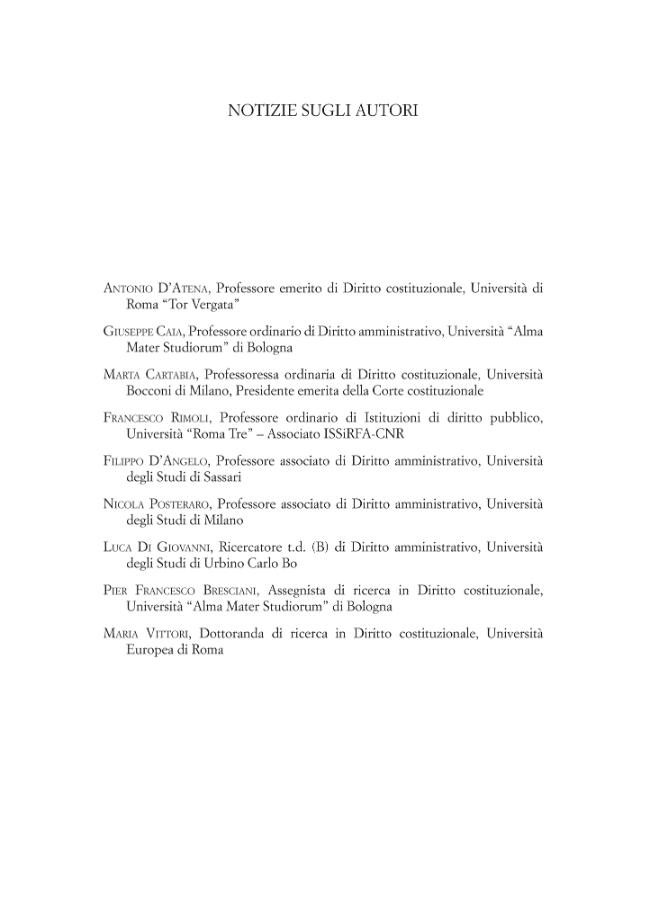 NOTIZIE SUGLI AUTORI

Antonio D'Atena, Professore emerito di Diritto costituzionale, Università di Roma "Tor Vergata"

Giuseppe Caia, Professore ordinario di Diritto amministrativo, Università "Alma Mater Studiorum" di Bologna

Marta Cartabia, Professoressa ordinaria di Diritto costituzionale, Università Bocconi di Milano, Presidente emerita della Corte costituzionale

Francesco Rimoli, Professore ordinario di Istituzioni di diritto pubblico, Università "Roma Tre" – Associato ISSiRFA-CNR

Filippo D'Angelo, Professore associato di Diritto amministrativo, Università degli Studi di Sassari

Nicola Posteraro, Professore associato di Diritto amministrativo, Università degli Studi di Milano

Luca Di Giovanni, Ricercatore t.d. (B) di Diritto amministrativo, Università degli Studi di Urbino Carlo Bo

Pier Francesco Bresciani, Assegnista di ricerca in Diritto costituzionale, Università "Alma Mater Studiorum" di Bologna

Maria Vittori, Dottoranda di ricerca in Diritto costituzionale, Università Europea di Roma